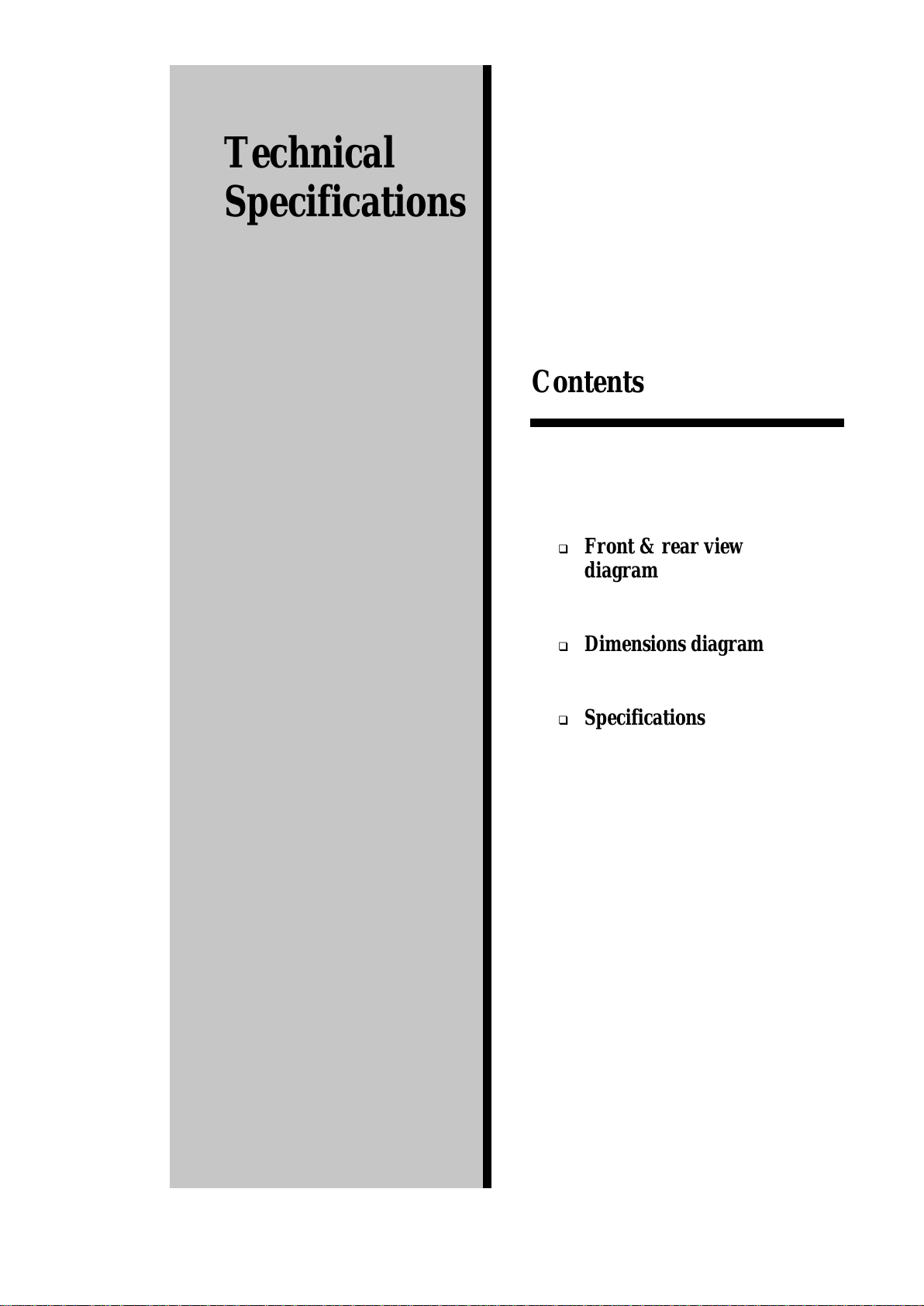 Technical Specifications

Contents

❑ Front & rear view diagram

❑ Dimensions diagram

❑ Specifications